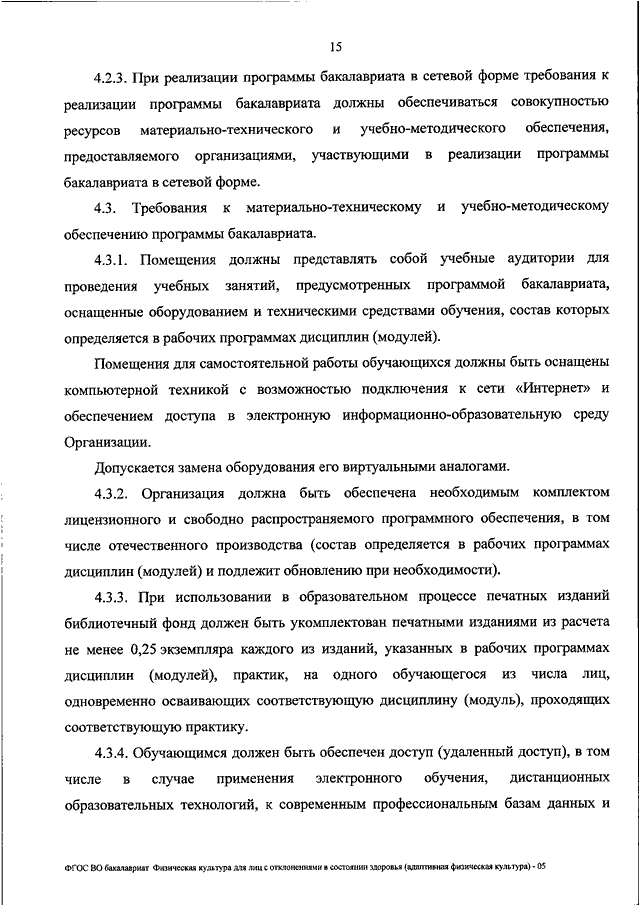 15

4.2.3. При реализации программы бакалавриата в сетевой форме требования к реализации программы бакалавриата должны обеспечиваться совокупностью ресурсов материально-технического и учебно-методического обеспечения, предоставляемого организациями, участвующими в реализации программы бакалавриата в сетевой форме.

4.3. Требования к материально-техническому и учебно-методическому обеспечению программы бакалавриата.

4.3.1. Помещения должны представлять собой учебные аудитории для проведения учебных занятий, предусмотренных программой бакалавриата, оснащенные оборудованием и техническими средствами обучения, состав которых определяется в рабочих программах дисциплин (модулей).

Помещения для самостоятельной работы обучающихся должны быть оснащены компьютерной техникой с возможностью подключения к сети «Интернет» и обеспечением доступа в электронную информационно-образовательную среду Организации.

Допускается замена оборудования его виртуальными аналогами.

4.3.2. Организация должна быть обеспечена необходимым комплектом лицензионного и свободно распространяемого программного обеспечения, в том числе отечественного производства (состав определяется в рабочих программах дисциплин (модулей) и подлежит обновлению при необходимости).

4.3.3. При использовании в образовательном процессе печатных изданий библиотечный фонд должен быть укомплектован печатными изданиями из расчета не менее 0,25 экземпляра каждого из изданий, указанных в рабочих программах дисциплин (модулей), практик, на одного обучающегося из числа лиц, одновременно осваивающих соответствующую дисциплину (модуль), проходящих соответствующую практику.

4.3.4. Обучающимся должен быть обеспечен доступ (удаленный доступ), в том числе в случае применения электронного обучения, дистанционных образовательных технологий, к современным профессиональным базам данных и

ФГОС ВО бакалавриат Физическая культура для лиц с отклонениями в состоянии здоровья (адаптивная физическая культура) - 05